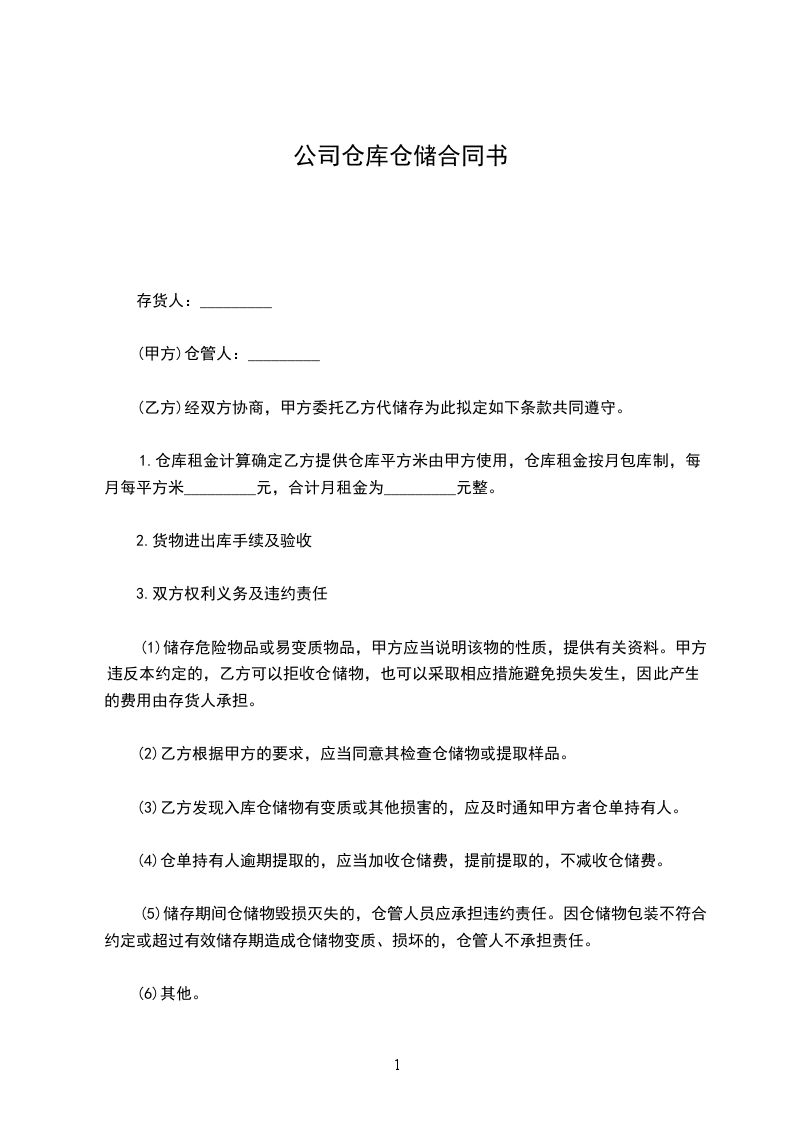 公司仓库仓储合同书

存货人：_________

(甲方)仓管人：_________

(乙方)经双方协商，甲方委托乙方代储存为此拟定如下条款共同遵守。

1.仓库租金计算确定乙方提供仓库平方米由甲方使用，仓库租金按月包库制，每月每平方米_________元，合计月租金为_________元整。

2.货物进出库手续及验收

3.双方权利义务及违约责任

⑴储存危险物品或易变质物品，甲方应当说明该物的性质，提供有关资料。甲方违反本约定的，乙方可以拒收仓储物，也可以采取相应措施避免损失发生，因此产生的费用由存货人承担。

⑵乙方根据甲方的要求，应当同意其检查仓储物或提取样品。

⑶乙方发现入库仓储物有变质或其他损害的，应及时通知甲方者仓单持有人。

⑷仓单持有人逾期提取的，应当加收仓储费，提前提取的，不减收仓储费。

⑸储存期间仓储物毁损灭失的，仓管人员应承担违约责任。因仓储物包装不符合约定或超过有效储存期造成仓储物变质、损坏的，仓管人不承担责任。

⑹其他。

1